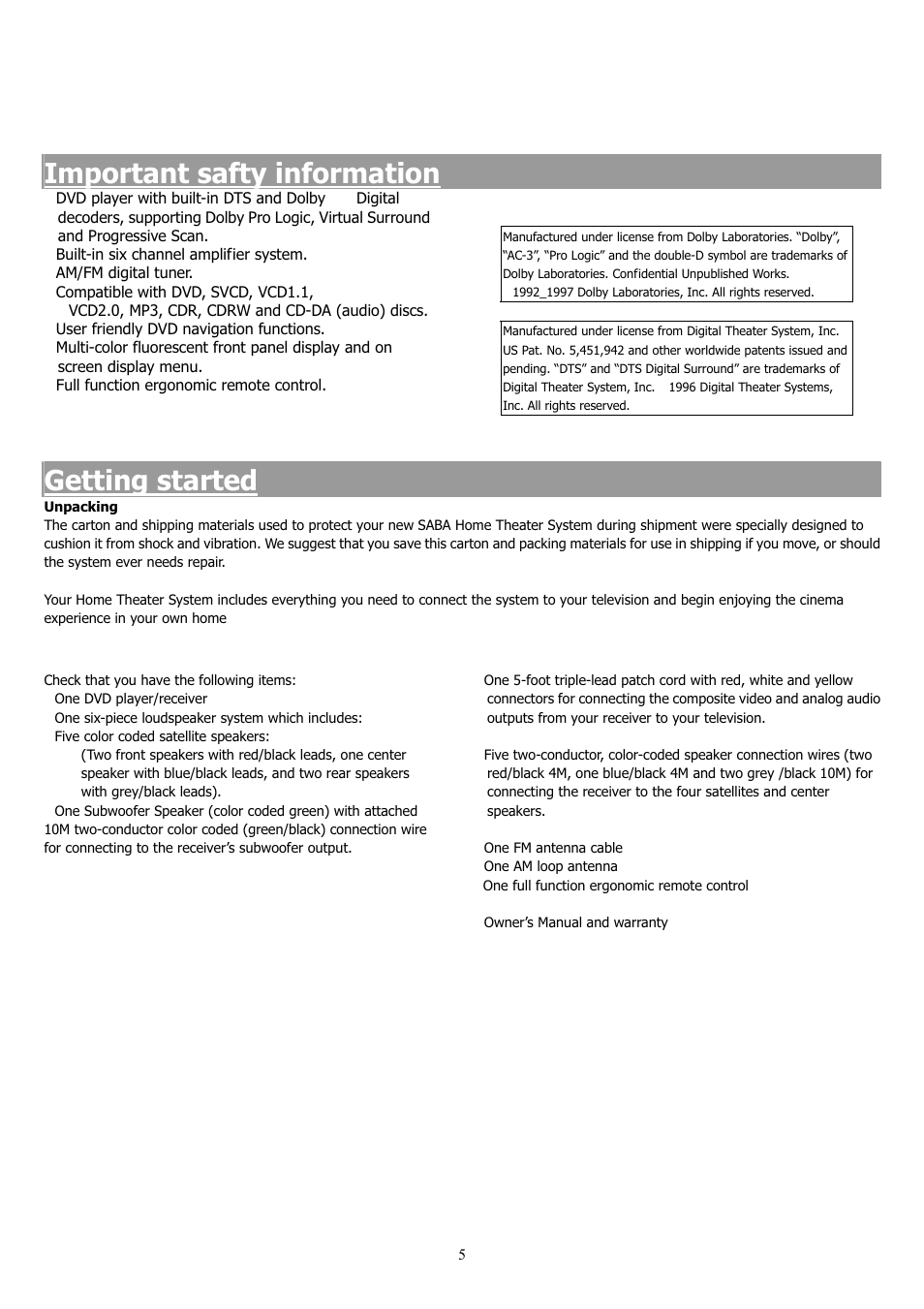 Important safty information

DVD player with built-in DTS and Dolby Digital decoders, supporting Dolby Pro Logic, Virtual Surround and Progressive Scan.
Built-in six channel amplifier system.
AM/FM digital tuner.
Compatible with DVD, SVCD, VCD1.1, VCD2.0, MP3, CDR, CDRW and CD-DA (audio) discs.
User friendly DVD navigation functions.
Multi-color fluorescent front panel display and on screen display menu.
Full function ergonomic remote control.

Manufactured under license from Dolby Laboratories. “Dolby”, “AC-3”, “Pro Logic” and the double-D symbol are trademarks of Dolby Laboratories. Confidential Unpublished Works. 1992_1997 Dolby Laboratories, Inc. All rights reserved.

Manufactured under license from Digital Theater System, Inc. US Pat. No. 5,451,942 and other worldwide patents issued and pending. “DTS” and “DTS Digital Surround” are trademarks of Digital Theater System, Inc. 1996 Digital Theater Systems, Inc. All rights reserved.

Getting started

Unpacking
The carton and shipping materials used to protect your new SABA Home Theater System during shipment were specially designed to cushion it from shock and vibration. We suggest that you save this carton and packing materials for use in shipping if you move, or should the system ever needs repair.

Your Home Theater System includes everything you need to connect the system to your television and begin enjoying the cinema experience in your own home

Check that you have the following items:
One DVD player/receiver
One six-piece loudspeaker system which includes:
Five color coded satellite speakers:
(Two front speakers with red/black leads, one center speaker with blue/black leads, and two rear speakers with grey/black leads).
One Subwoofer Speaker (color coded green) with attached 10M two-conductor color coded (green/black) connection wire for connecting to the receiver’s subwoofer output.

One 5-foot triple-lead patch cord with red, white and yellow connectors for connecting the composite video and analog audio outputs from your receiver to your television.

Five two-conductor, color-coded speaker connection wires (two red/black 4M, one blue/black 4M and two grey /black 10M) for connecting the receiver to the four satellites and center speakers.

One FM antenna cable
One AM loop antenna
One full function ergonomic remote control

Owner’s Manual and warranty

5